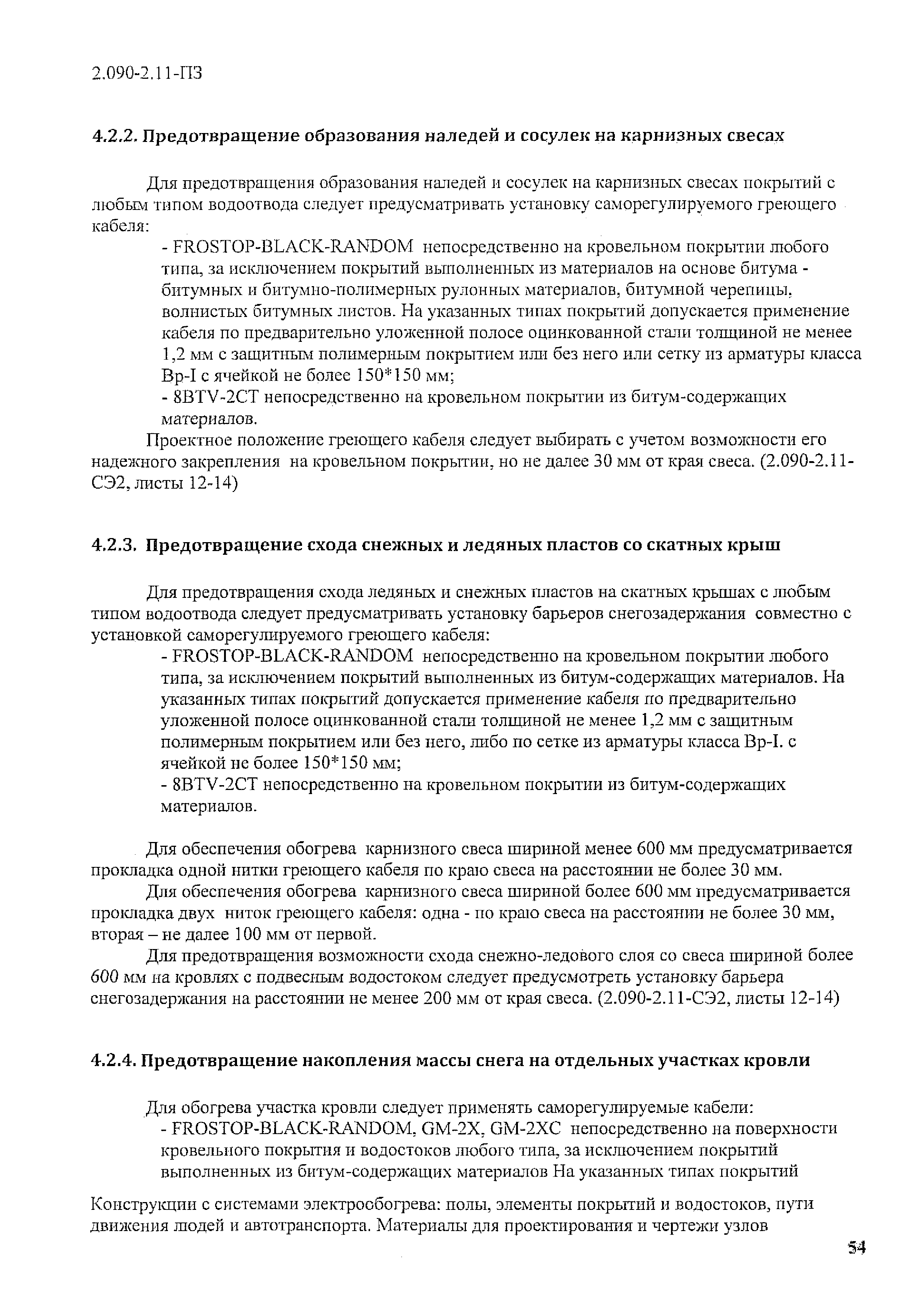 2.090-2.11-ПЗ

4.2.2. Предотвращение образования наледей и сосулек на карнизных свесах

Для предотвращения образования наледей и сосулек на карнизных свесах покрытий с любым типом водоотвода следует предусматривать установку саморегулируемого греющего кабеля:

- FROSTOP-BLACK-RANDOM непосредственно на кровельном покрытии любого типа, за исключением покрытий выполненных из материалов на основе битума - битумных и битумно-полимерных рулонных материалов, битумной черепицы, волнистых битумных листов. На указанных типах покрытий допускается применение кабеля по предварительно уложенной полосе оцинкованной стали толщиной не менее 1,2 мм с защитным полимерным покрытием или без него или сетку из арматуры класса Вр-I с ячейкой не более 150*150 мм;

- 8BTV-2CT непосредственно на кровельном покрытии из битум-содержащих материалов.

Проектное положение греющего кабеля следует выбирать с учетом возможности его надежного закрепления на кровельном покрытии, но не далее 30 мм от края свеса. (2.090-2.11-СЭ2, листы 12-14)

4.2.3. Предотвращение схода снежных и ледяных пластов со скатных крыш

Для предотвращения схода ледяных и снежных пластов на скатных крышах с любым типом водоотвода следует предусматривать установку барьеров снегозадержания совместно с установкой саморегулируемого греющего кабеля:

- FROSTOP-BLACK-RANDOM непосредственно на кровельном покрытии любого типа, за исключением покрытий выполненных из битум-содержащих материалов. На указанных типах покрытий допускается применение кабеля по предварительно уложенной полосе оцинкованной стали толщиной не менее 1,2 мм с защитным полимерным покрытием или без него, либо по сетке из арматуры класса Вр-I. с ячейкой не более 150*150 мм;

- 8BTV-2CT непосредственно на кровельном покрытии из битум-содержащих материалов.

Для обеспечения обогрева карнизного свеса шириной менее 600 мм предусматривается прокладка одной нитки греющего кабеля по краю свеса на расстоянии не более 30 мм.

Для обеспечения обогрева карнизного свеса шириной более 600 мм предусматривается прокладка двух ниток греющего кабеля: одна - по краю свеса на расстоянии не более 30 мм, вторая – не далее 100 мм от первой.

Для предотвращения возможности схода снежно-ледового слоя со свеса шириной более 600 мм на кровлях с подвесным водостоком следует предусмотреть установку барьера снегозадержания на расстоянии не менее 200 мм от края свеса. (2.090-2.11-СЭ2, листы 12-14)

4.2.4. Предотвращение накопления массы снега на отдельных участках кровли

Для обогрева участка кровли следует применять саморегулируемые кабели:

- FROSTOP-BLACK-RANDOM, GM-2X, GM-2XC непосредственно на поверхности кровельного покрытия и водостоков любого типа, за исключением покрытий выполненных из битум-содержащих материалов На указанных типах покрытий

Конструкции с системами электрообогрева: полы, элементы покрытий и водостоков, пути движения людей и автотранспорта. Материалы для проектирования и чертежи узлов

54